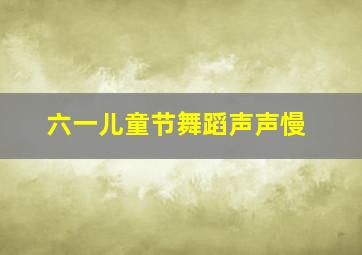 六一儿童节舞蹈声声慢